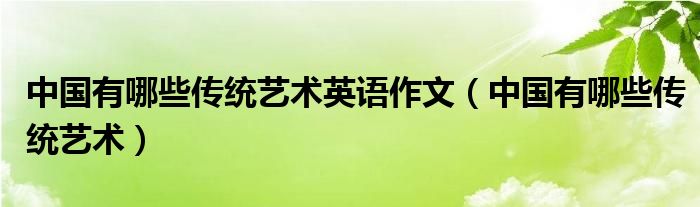 中国有哪些传统艺术英语作文（中国有哪些传统艺术）